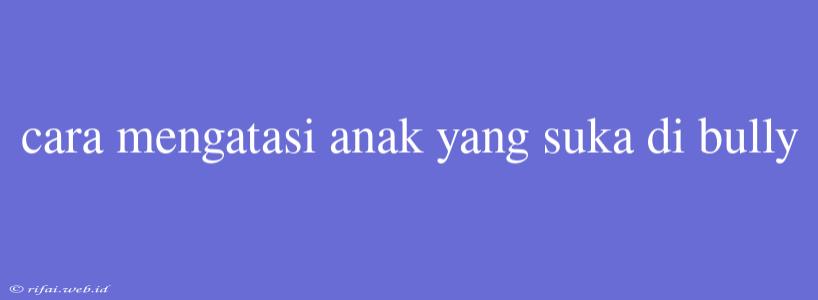 cara mengatasi anak yang suka di bully

© rifai.web.id